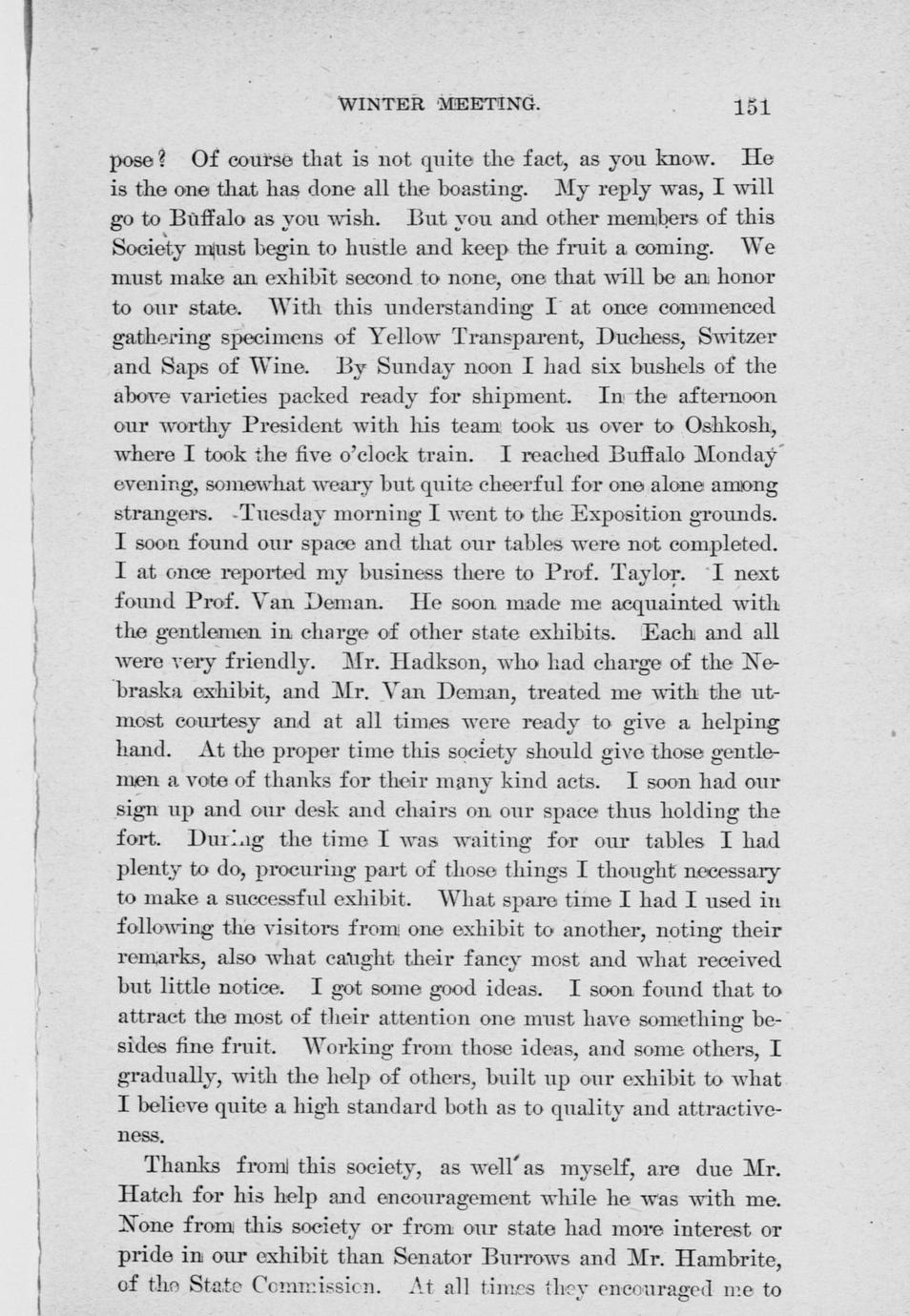 WINTER MEETING. 151

pose? Of course that is not quite the fact, as you know. He is the one that has done all the boasting. My reply was, I will go to Buffalo as you wish. But you and other members of this Society must begin to hustle and keep the fruit a coming. We must make an exhibit second to none, one that will be an honor to our state. With this understanding I at once commenced gathering specimens of Yellow Transparent, Duchess, Switzer and Saps of Wine. By Sunday noon I had six bushels of the above varieties packed ready for shipment. In the afternoon our worthy President with his team took us over to Oshkosh, where I took the five o'clock train. I reached Buffalo Monday evening, somewhat weary but quite cheerful for one alone among strangers. Tuesday morning I went to the Exposition grounds. I soon found our space and that our tables were not completed. I at once reported my business there to Prof. Taylor. I next found Prof. Van Deman. He soon made me acquainted with the gentlemen in charge of other state exhibits. Each and all were very friendly. Mr. Hadkson, who had charge of the Nebraska exhibit, and Mr. Van Deman, treated me with the utmost courtesy and at all times were ready to give a helping hand. At the proper time this society should give those gentlemen a vote of thanks for their many kind acts. I soon had our sign up and our desk and chairs on our space thus holding the fort. During the time I was waiting for our tables I had plenty to do, procuring part of those things I thought necessary to make a successful exhibit. What spare time I had I used in following the visitors from one exhibit to another, noting their remarks, also what caught their fancy most and what received but little notice. I got some good ideas. I soon found that to attract the most of their attention one must have something besides fine fruit. Working from those ideas, and some others, I gradually, with the help of others, built up our exhibit to what I believe quite a high standard both as to quality and attractiveness.

Thanks from this society, as well as myself, are due Mr. Hatch for his help and encouragement while he was with me. None from this society or from our state had more interest or pride in our exhibit than Senator Burrows and Mr. Hambrite, of the State Commission. At all times they encouraged me to